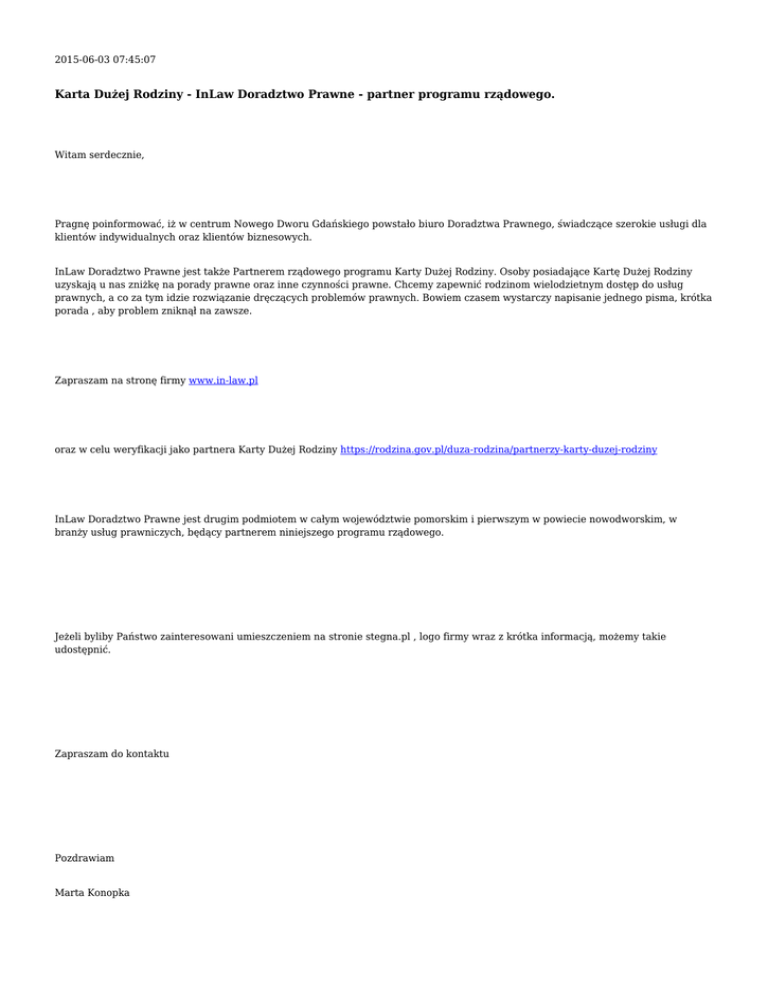 2015-06-03 07:45:07

Karta Dużej Rodziny - InLaw Doradztwo Prawne - partner programu rządowego.

Witam serdecznie,

Pragnę poinformować, iż w centrum Nowego Dworu Gdańskiego powstało biuro Doradztwa Prawnego, świadczące szerokie usługi dla klientów indywidualnych oraz klientów biznesowych.

InLaw Doradztwo Prawne jest także Partnerem rządowego programu Karty Dużej Rodziny. Osoby posiadające Kartę Dużej Rodziny uzyskają u nas zniżkę na porady prawne oraz inne czynności prawne. Chcemy zapewnić rodzinom wielodzietnym dostęp do usług prawnych, a co za tym idzie rozwiązanie dręczących problemów prawnych. Bowiem czasem wystarczy napisanie jednego pisma, krótka porada , aby problem zniknął na zawsze.

Zapraszam na stronę firmy www.in-law.pl

oraz w celu weryfikacji jako partnera Karty Dużej Rodziny https://rodzina.gov.pl/duza-rodzina/partnerzy-karty-duzej-rodziny

InLaw Doradztwo Prawne jest drugim podmiotem w całym województwie pomorskim i pierwszym w powiecie nowodworskim, w branży usług prawniczych, będący partnerem niniejszego programu rządowego.

Jeżeli byliby Państwo zainteresowani umieszczeniem na stronie stegna.pl , logo firmy wraz z krótka informacją, możemy takie udostępnić.

Zapraszam do kontaktu

Pozdrawiam

Marta Konopka